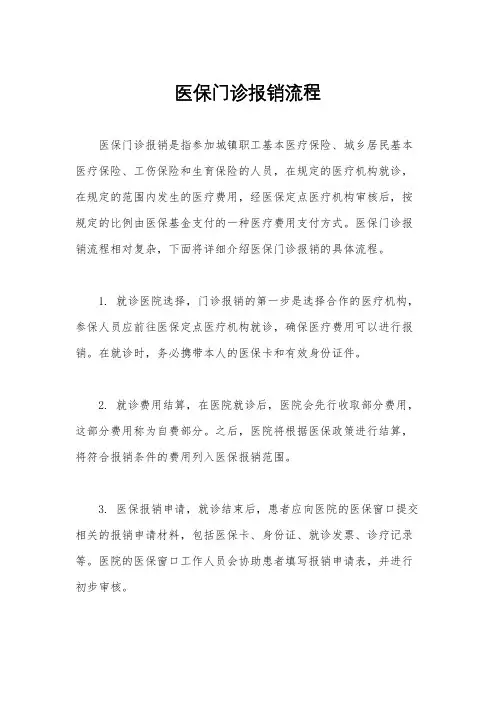 医保门诊报销流程

医保门诊报销是指参加城镇职工基本医疗保险、城乡居民基本医疗保险、工伤保险和生育保险的人员，在规定的医疗机构就诊，在规定的范围内发生的医疗费用，经医保定点医疗机构审核后，按规定的比例由医保基金支付的一种医疗费用支付方式。医保门诊报销流程相对复杂，下面将详细介绍医保门诊报销的具体流程。

1. 就诊医院选择，门诊报销的第一步是选择合作的医疗机构，参保人员应前往医保定点医疗机构就诊，确保医疗费用可以进行报销。在就诊时，务必携带本人的医保卡和有效身份证件。

2. 就诊费用结算，在医院就诊后，医院会先行收取部分费用，这部分费用称为自费部分。之后，医院将根据医保政策进行结算，将符合报销条件的费用列入医保报销范围。

3. 医保报销申请，就诊结束后，患者应向医院的医保窗口提交相关的报销申请材料，包括医保卡、身份证、就诊发票、诊疗记录等。医院的医保窗口工作人员会协助患者填写报销申请表，并进行初步审核。